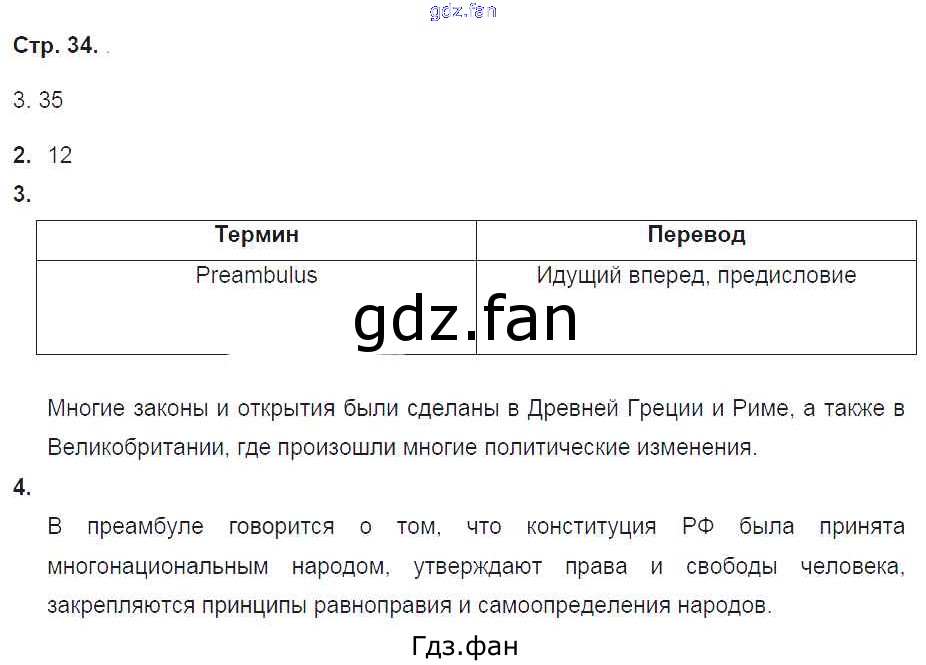 Стр. 34.

3. 35

2. 12

3.

| Термин | Перевод |
|---|---|
| Preambulus | Идущий вперед, предисловие |

Многие законы и открытия были сделаны в Древней Греции и Риме, а также в Великобритании, где произошли многие политические изменения.

4.

В преамбуле говорится о том, что конституция РФ была принята многонациональным народом, утверждают права и свободы человека, закрепляются принципы равноправия и самоопределения народов.

Гдз.фан

gdz.fan